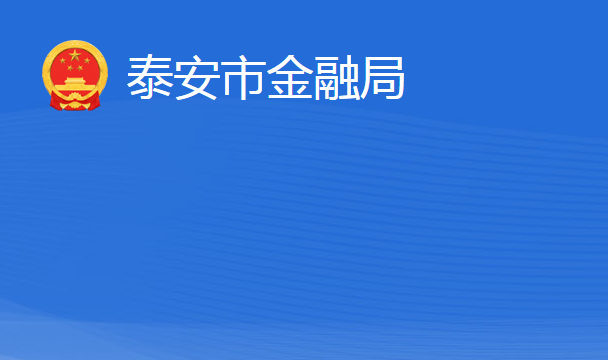 泰安市金融局